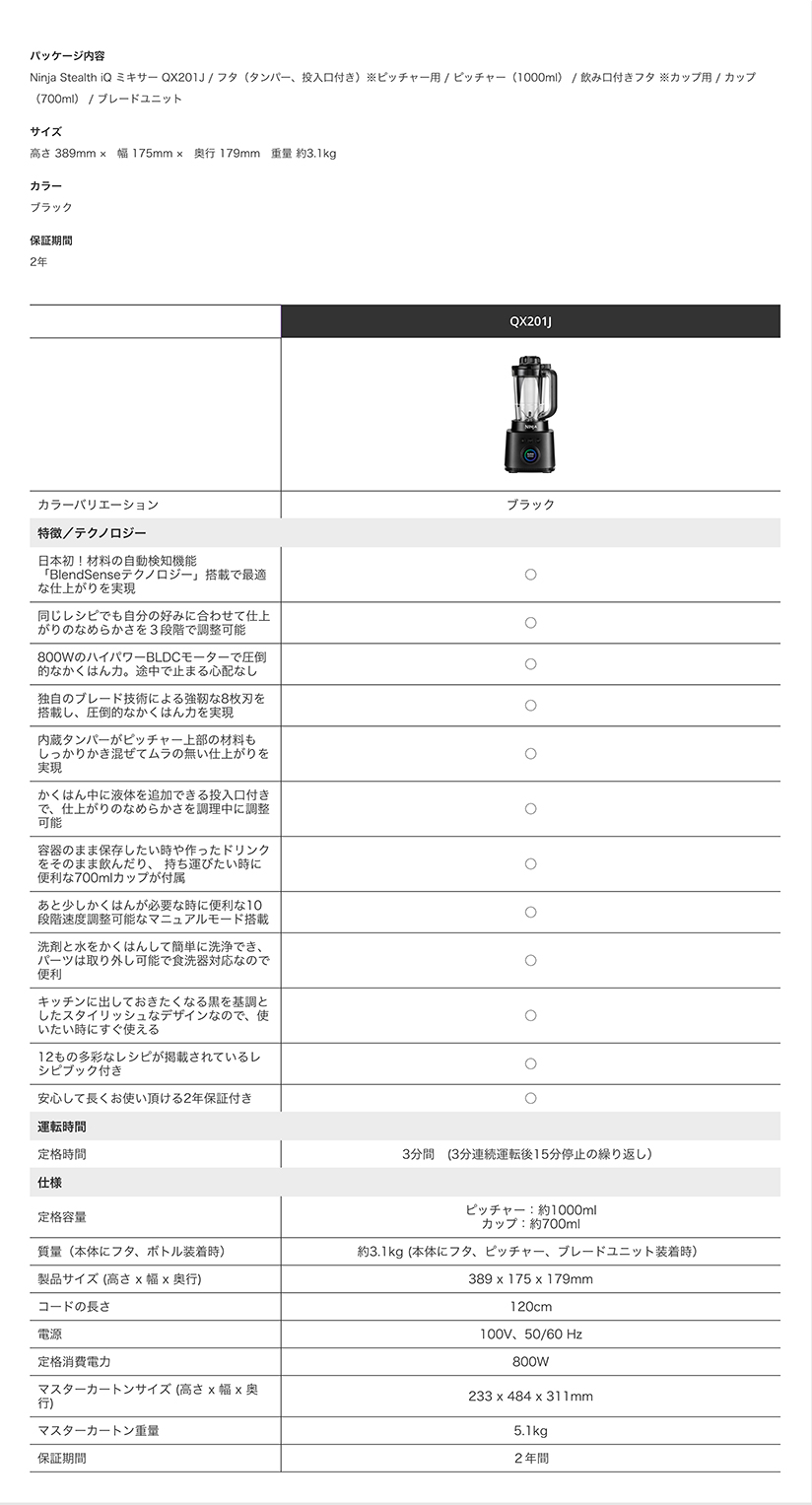 パッケージ内容

Ninja Stealth iQ ミキサー QX201J / フタ（タンパー、投入口付き）※ピッチャー用 / ピッチャー（1000ml） / 飲み口付きフタ ※カップ用 / カップ（700ml） / ブレードユニット

サイズ

高さ 389mm × 幅 175mm × 奥行 179mm 重量 約3.1kg

カラー

ブラック

保証期間

2年

| | QX201J |
|---|---|
| | |
| カラーバリエーション | ブラック |
| 特徴／テクノロジー | |
| 日本初！材料の自動検知機能「BlendSenseテクノロジー」搭載で最適な仕上がりを実現 | ○ |
| 同じレシピでも自分の好みに合わせて仕上がりのなめらかさを３段階で調整可能 | ○ |
| 800WのハイパワーBLDCモーターで圧倒的なかくはん力。途中で止まる心配なし | ○ |
| 独自のブレード技術による強靭な8枚刃を搭載し、圧倒的なかくはん力を実現 | ○ |
| 内蔵タンパーがピッチャー上部の材料もしっかりかき混ぜてムラの無い仕上がりを実現 | ○ |
| かくはん中に液体を追加できる投入口付きで、仕上がりのなめらかさを調理中に調整可能 | ○ |
| 容器のまま保存したい時や作ったドリンクをそのまま飲んだり、 持ち運びたい時に便利な700mlカップが付属 | ○ |
| あと少しかくはんが必要な時に便利な10段階速度調整可能なマニュアルモード搭載 | ○ |
| 洗剤と水をかくはんして簡単に洗浄でき、パーツは取り外し可能で食洗器対応なので便利 | ○ |
| キッチンに出しておきたくなる黒を基調としたスタイリッシュなデザインなので、使いたい時にすぐ使える | ○ |
| 12もの多彩なレシピが掲載されているレシピブック付き | ○ |
| 安心して長くお使い頂ける2年保証付き | ○ |
| 運転時間 | |
| 定格時間 | 3分間 （3分連続運転後15分停止の繰り返し） |
| 仕様 | |
| 定格容量 | ピッチャー：約1000ml カップ：約700ml |
| 質量（本体にフタ、ボトル装着時） | 約3.1kg (本体にフタ、ピッチャー、ブレードユニット装着時) |
| 製品サイズ (高さ x 幅 x 奥行) | 389 x 175 x 179mm |
| コードの長さ | 120cm |
| 電源 | 100V、50/60 Hz |
| 定格消費電力 | 800W |
| マスターカートンサイズ (高さ x 幅 x 奥行) | 233 x 484 x 311mm |
| マスターカートン重量 | 5.1kg |
| 保証期間 | ２年間 |